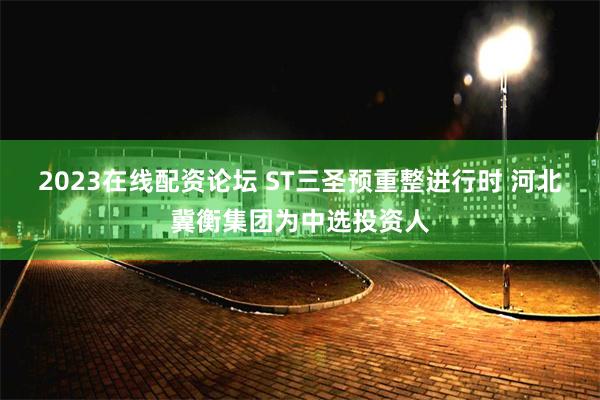 2023在线配资论坛 ST三圣预重整进行时 河北冀衡集团为中选投资人